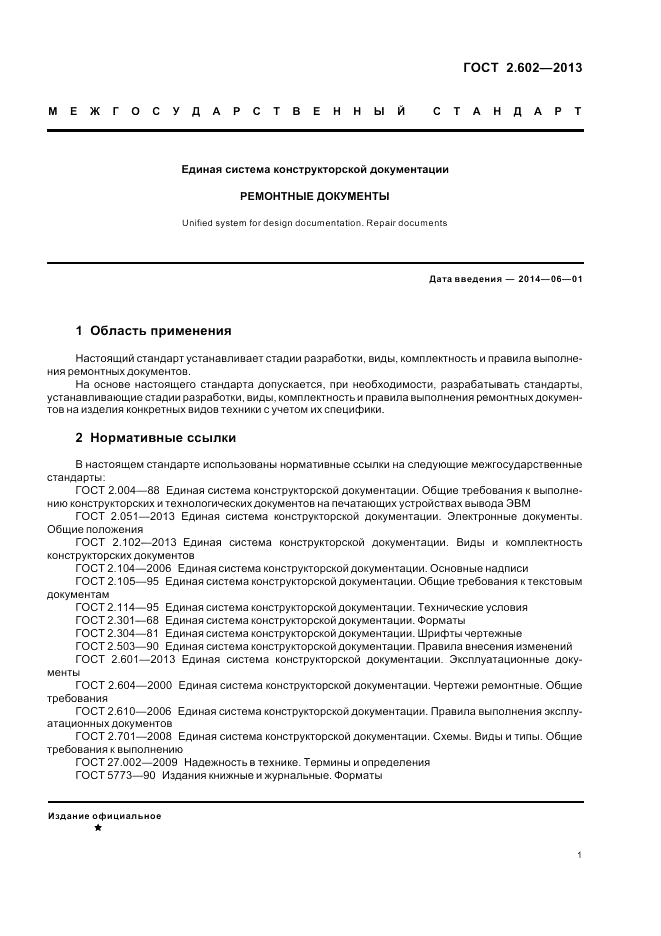 ГОСТ 2.602—2013

МЕЖГОСУДАРСТВЕННЫЙ СТАНДАРТ

Единая система конструкторской документации

РЕМОНТНЫЕ ДОКУМЕНТЫ

Unified system for design documentation. Repair documents

Дата введения — 2014—06—01

1 Область применения

Настоящий стандарт устанавливает стадии разработки, виды, комплектность и правила выполнения ремонтных документов.

На основе настоящего стандарта допускается, при необходимости, разрабатывать стандарты, устанавливающие стадии разработки, виды, комплектность и правила выполнения ремонтных документов на изделия конкретных видов техники с учетом их специфики.

2 Нормативные ссылки

В настоящем стандарте использованы нормативные ссылки на следующие межгосударственные стандарты:

ГОСТ 2.004—88 Единая система конструкторской документации. Общие требования к выполнению конструкторских и технологических документов на печатающих устройствах вывода ЭВМ

ГОСТ 2.051—2013 Единая система конструкторской документации. Электронные документы. Общие положения

ГОСТ 2.102—2013 Единая система конструкторской документации. Виды и комплектность конструкторских документов

ГОСТ 2.104—2006 Единая система конструкторской документации. Основные надписи

ГОСТ 2.105—95 Единая система конструкторской документации. Общие требования к текстовым документам

ГОСТ 2.114—95 Единая система конструкторской документации. Технические условия

ГОСТ 2.301—68 Единая система конструкторской документации. Форматы

ГОСТ 2.304—81 Единая система конструкторской документации. Шрифты чертежные

ГОСТ 2.503—90 Единая система конструкторской документации. Правила внесения изменений

ГОСТ 2.601—2013 Единая система конструкторской документации. Эксплуатационные документы

ГОСТ 2.604—2000 Единая система конструкторской документации. Чертежи ремонтные. Общие требования

ГОСТ 2.610—2006 Единая система конструкторской документации. Правила выполнения эксплуатационных документов

ГОСТ 2.701—2008 Единая система конструкторской документации. Схемы. Виды и типы. Общие требования к выполнению

ГОСТ 27.002—2009 Надежность в технике. Термины и определения

ГОСТ 5773—90 Издания книжные и журнальные. Форматы

Издание официальное
★

1